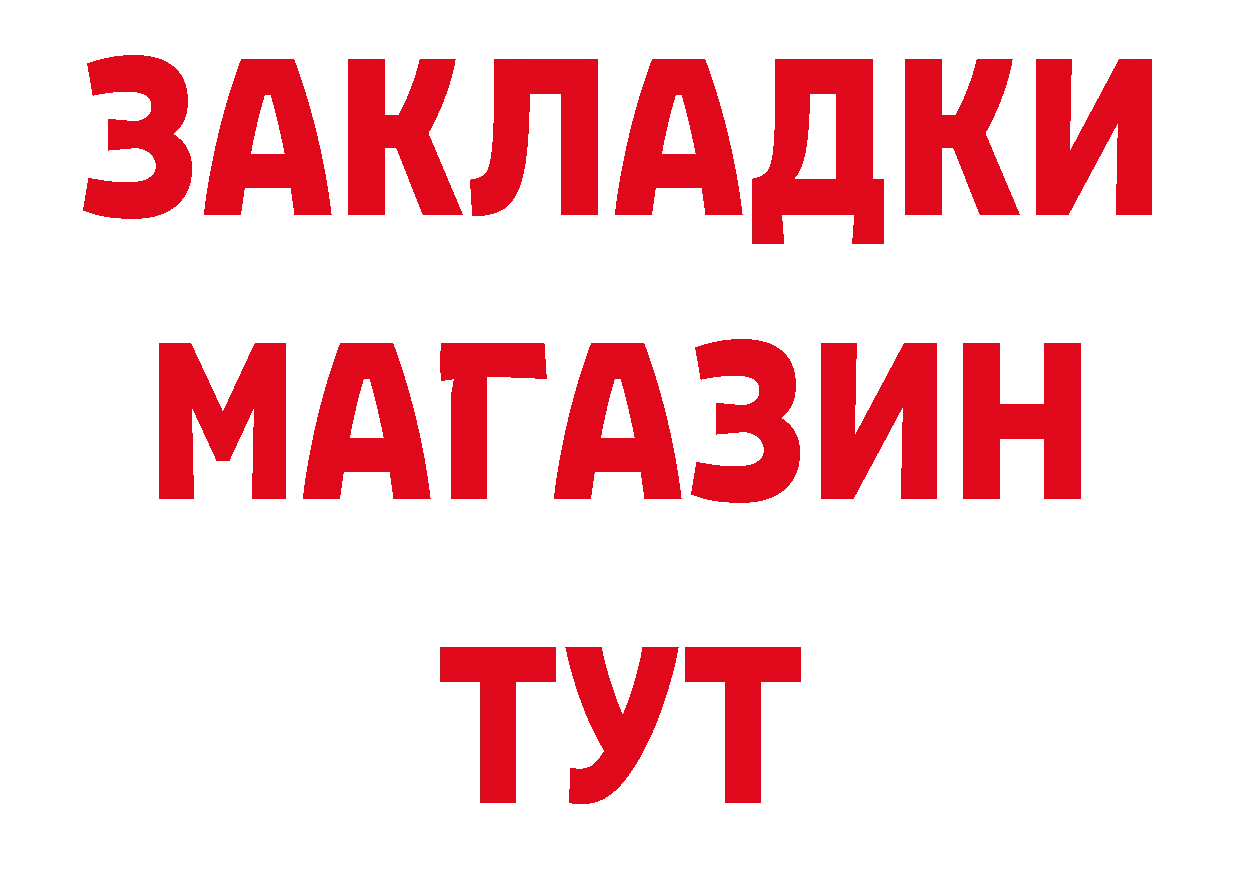 ЗАКЛАДКИ
МАГАЗИН
ТУТ